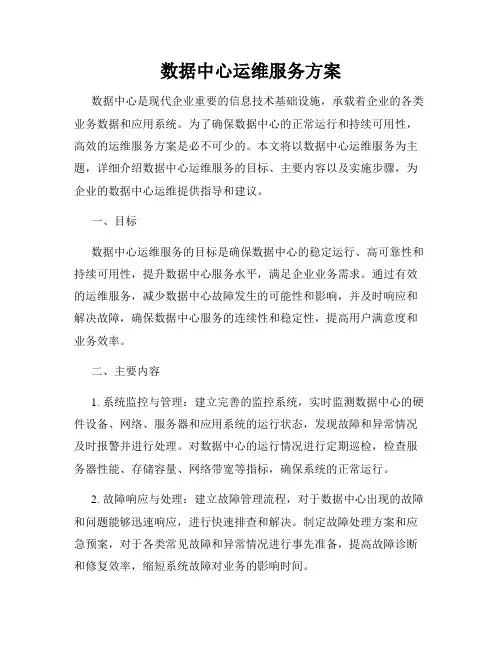 数据中心运维服务方案

数据中心是现代企业重要的信息技术基础设施，承载着企业的各类业务数据和应用系统。为了确保数据中心的正常运行和持续可用性，高效的运维服务方案是必不可少的。本文将以数据中心运维服务为主题，详细介绍数据中心运维服务的目标、主要内容以及实施步骤，为企业的数据中心运维提供指导和建议。

一、目标

数据中心运维服务的目标是确保数据中心的稳定运行、高可靠性和持续可用性，提升数据中心服务水平，满足企业业务需求。通过有效的运维服务，减少数据中心故障发生的可能性和影响，并及时响应和解决故障，确保数据中心服务的连续性和稳定性，提高用户满意度和业务效率。

二、主要内容

1. 系统监控与管理：建立完善的监控系统，实时监测数据中心的硬件设备、网络、服务器和应用系统的运行状态，发现故障和异常情况及时报警并进行处理。对数据中心的运行情况进行定期巡检，检查服务器性能、存储容量、网络带宽等指标，确保系统的正常运行。

2. 故障响应与处理：建立故障管理流程，对于数据中心出现的故障和问题能够迅速响应，进行快速排查和解决。制定故障处理方案和应急预案，对于各类常见故障和异常情况进行事先准备，提高故障诊断和修复效率，缩短系统故障对业务的影响时间。